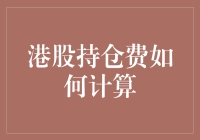 港股持仓费如何计算